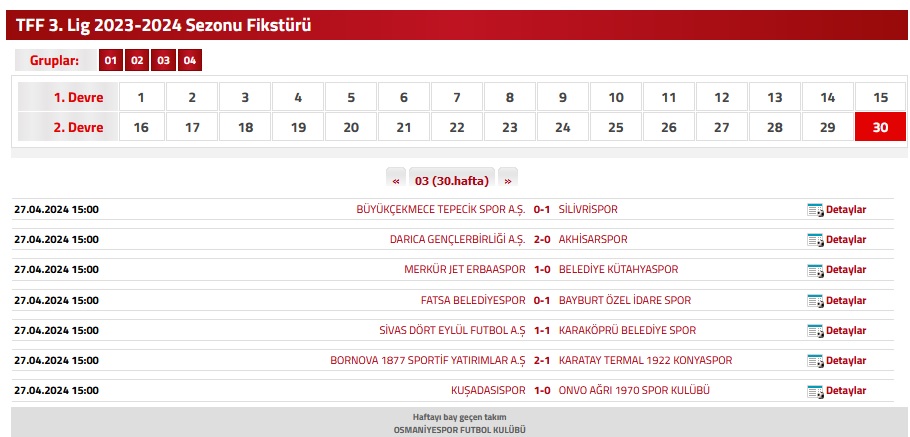 TFF 3. Lig 2023-2024 Sezonu Fikstürü

Gruplar: 01 02 03 04

| 1. Devre | 1 | 2 | 3 | 4 | 5 | 6 | 7 | 8 | 9 | 10 | 11 | 12 | 13 | 14 | 15 |
|---|---|---|---|---|---|---|---|---|---|---|---|---|---|---|---|
| 2. Devre | 16 | 17 | 18 | 19 | 20 | 21 | 22 | 23 | 24 | 25 | 26 | 27 | 28 | 29 | 30 |

« 03 (30.hafta) »

| 27.04.2024 15:00 | BÜYÜKÇEKMECE TEPECİK SPOR A.Ş. | 0-1 | SİLİVRİSPOR | Detaylar |
|---|---|---|---|---|
| 27.04.2024 15:00 | DARICA GENÇLERBİRLİĞİ A.Ş. | 2-0 | AKHİSARSPOR | Detaylar |
| 27.04.2024 15:00 | MERKÜR JET ERBAASPOR | 1-0 | BELEDİYE KÜTAHYASPOR | Detaylar |
| 27.04.2024 15:00 | FATSA BELEDİYESPOR | 0-1 | BAYBURT ÖZEL İDARE SPOR | Detaylar |
| 27.04.2024 15:00 | SİVAS DÖRT EYLÜL FUTBOL A.Ş | 1-1 | KARAKÖPRÜ BELEDİYE SPOR | Detaylar |
| 27.04.2024 15:00 | BORNOVA 1877 SPORTİF YATIRIMLAR A.Ş | 2-1 | KARATAY TERMAL 1922 KONYASPOR | Detaylar |
| 27.04.2024 15:00 | KUŞADASISPOR | 1-0 | ONVO AĞRI 1970 SPOR KULÜBÜ | Detaylar |

Haftayı bay geçen takım
OSMANİYESPOR FUTBOL KULÜBÜ